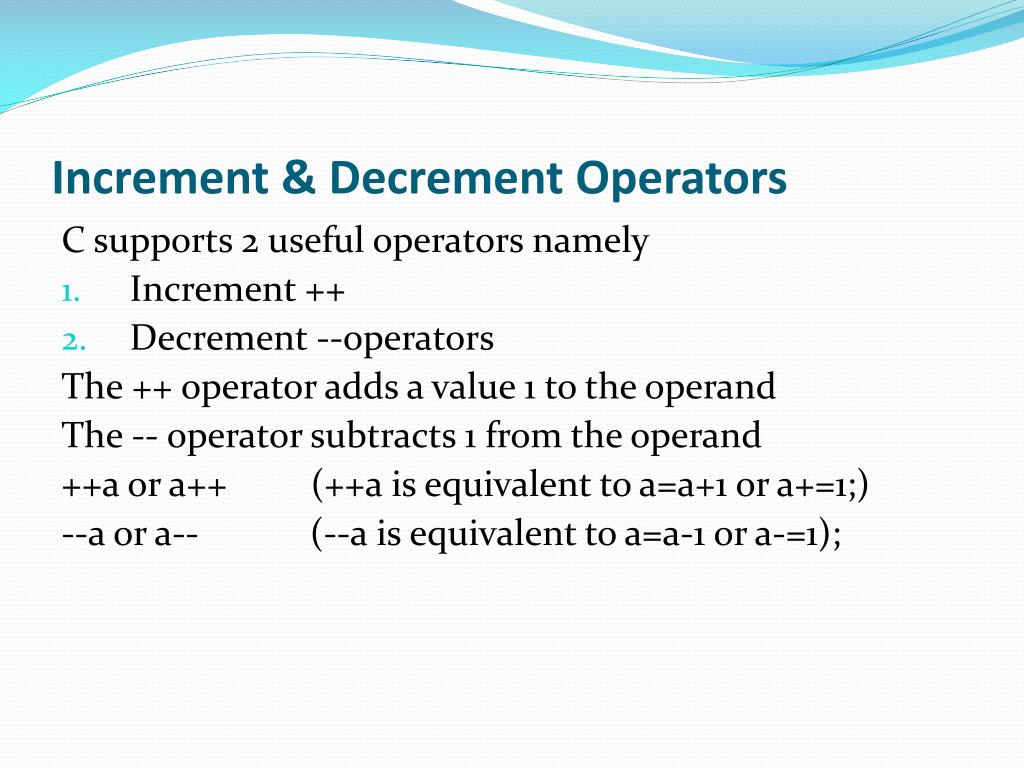 Increment & Decrement Operators

C supports 2 useful operators namely

1. Increment ++
2. Decrement --operators

The ++ operator adds a value 1 to the operand

The -- operator subtracts 1 from the operand

++a or a++ (++a is equivalent to a=a+1 or a+=1;)

--a or a-- (--a is equivalent to a=a-1 or a-=1);